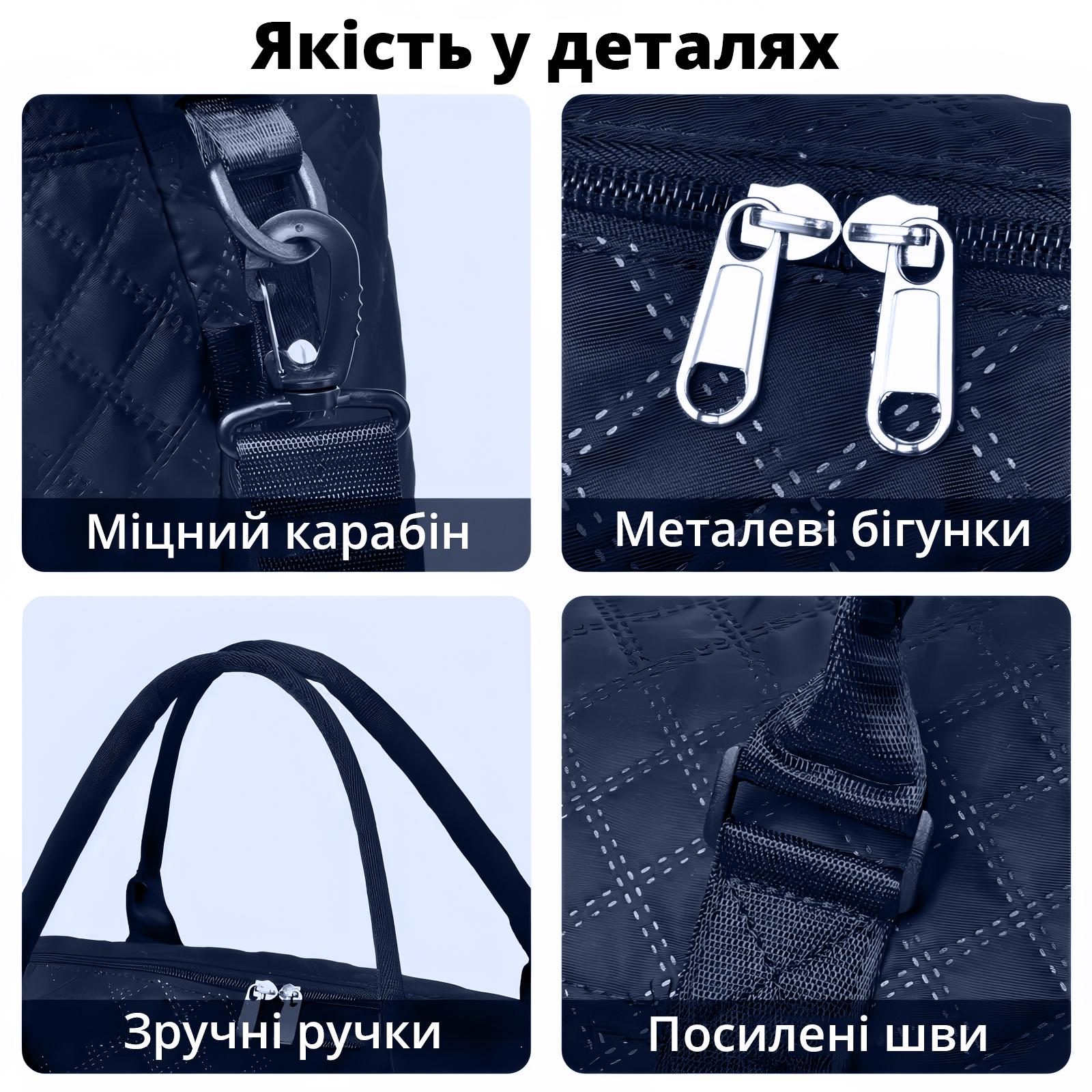 Якість у деталях

Міцний карабін

Металеві бігунки

Зручні ручки

Посилені шви